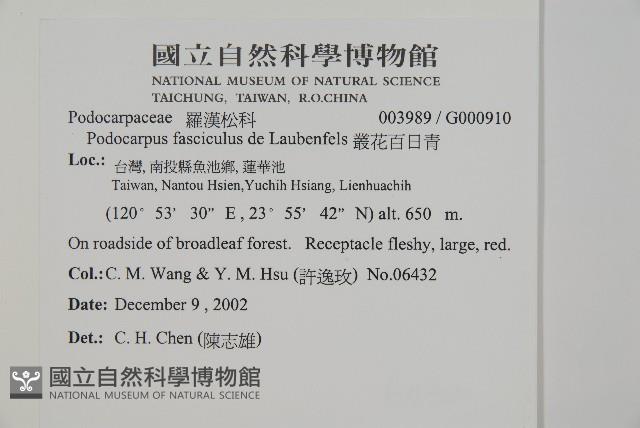 國立自然科學博物館
NATIONAL MUSEUM OF NATURAL SCIENCE
TAICHUNG, TAIWAN, R.O.CHINA

Podocarpaceae 羅漢松科 003989 / G000910
Podocarpus fasciculus de Laubenfels 叢花百日青

Loc.: 台灣, 南投縣魚池鄉, 蓮華池
Taiwan, Nantou Hsien,Yuchih Hsiang, Lienhuachih
(120° 53' 30" E , 23° 55' 42" N) alt. 650 m.

On roadside of broadleaf forest. Receptacle fleshy, large, red.

Col.: C. M. Wang & Y. M. Hsu (許逸玫) No.06432

Date: December 9 , 2002

Det.: C. H. Chen (陳志雄)

國立自然科學博物館
NATIONAL MUSEUM OF NATURAL SCIENCE